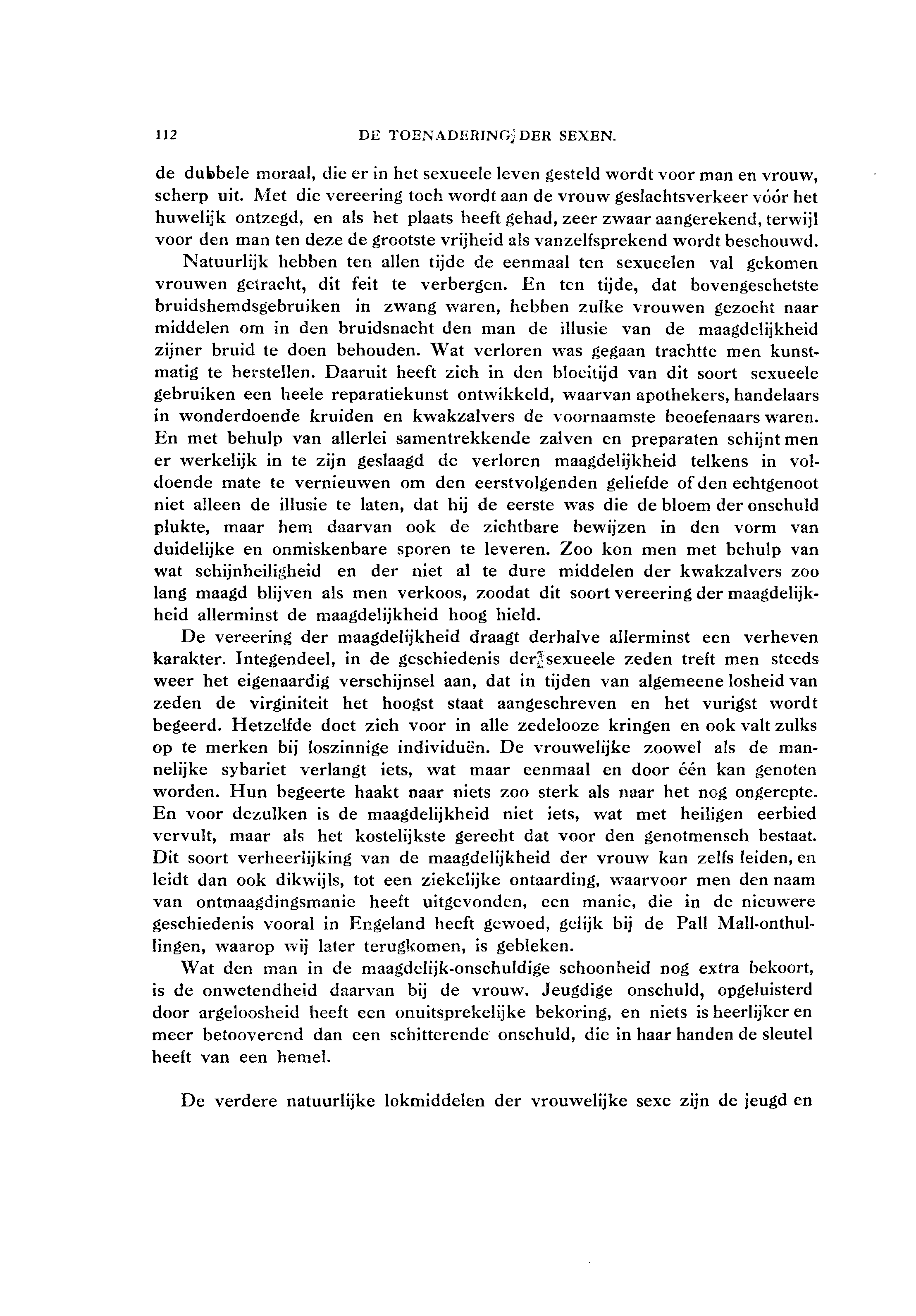 112 DE TOENADERING DER SEXEN.

de dubbele moraal, die er in het sexueele leven gesteld wordt voor man en vrouw, scherp uit. Met die vereering toch wordt aan de vrouw geslachtsverkeer vóór het huwelijk ontzegd, en als het plaats heeft gehad, zeer zwaar aangerekend, terwijl voor den man ten deze de grootste vrijheid als vanzelfsprekend wordt beschouwd.

Natuurlijk hebben ten allen tijde de eenmaal ten sexueelen val gekomen vrouwen getracht, dit feit te verbergen. En ten tijde, dat bovengeschetste bruidshemdsgebruiken in zwang waren, hebben zulke vrouwen gezocht naar middelen om in den bruidsnacht den man de illusie van de maagdelijkheid zijner bruid te doen behouden. Wat verloren was gegaan trachtte men kunstmatig te herstellen. Daaruit heeft zich in den bloeitijd van dit soort sexueele gebruiken een heele reparatiekunst ontwikkeld, waarvan apothekers, handelaars in wonderdoende kruiden en kwakzalvers de voornaamste beoefenaars waren. En met behulp van allerlei samentrekkende zalven en preparaten schijnt men er werkelijk in te zijn geslaagd de verloren maagdelijkheid telkens in voldoende mate te vernieuwen om den eerstvolgenden geliefde of den echtgenoot niet alleen de illusie te laten, dat hij de eerste was die de bloem der onschuld plukte, maar hem daarvan ook de zichtbare bewijzen in den vorm van duidelijke en onmiskenbare sporen te leveren. Zoo kon men met behulp van wat schijnheiligheid en der niet al te dure middelen der kwakzalvers zoo lang maagd blijven als men verkoos, zoodat dit soort vereering der maagdelijkheid allerminst de maagdelijkheid hoog hield.

De vereering der maagdelijkheid draagt derhalve allerminst een verheven karakter. Integendeel, in de geschiedenis der sexueele zeden treft men steeds weer het eigenaardig verschijnsel aan, dat in tijden van algemeene losheid van zeden de virginiteit het hoogst staat aangeschreven en het vurigst wordt begeerd. Hetzelfde doet zich voor in alle zedelooze kringen en ook valt zulks op te merken bij loszinnige individuën. De vrouwelijke zoowel als de mannelijke sybariet verlangt iets, wat maar eenmaal en door één kan genoten worden. Hun begeerte haakt naar niets zoo sterk als naar het nog ongerepte. En voor dezulken is de maagdelijkheid niet iets, wat met heiligen eerbied vervult, maar als het kostelijkste gerecht dat voor den genotmensch bestaat. Dit soort verheerlijking van de maagdelijkheid der vrouw kan zelfs leiden, en leidt dan ook dikwijls, tot een ziekelijke ontaarding, waarvoor men den naam van ontmaagdingsmanie heeft uitgevonden, een manie, die in de nieuwere geschiedenis vooral in Engeland heeft gewoed, gelijk bij de Pall Mall-onthullingen, waarop wij later terugkomen, is gebleken.

Wat den man in de maagdelijk-onschuldige schoonheid nog extra bekoort, is de onwetendheid daarvan bij de vrouw. Jeugdige onschuld, opgeluisterd door argeloosheid heeft een onuitsprekelijke bekoring, en niets is heerlijker en meer betooverend dan een schitterende onschuld, die in haar handen de sleutel heeft van een hemel.

De verdere natuurlijke lokmiddelen der vrouwelijke sexe zijn de jeugd en